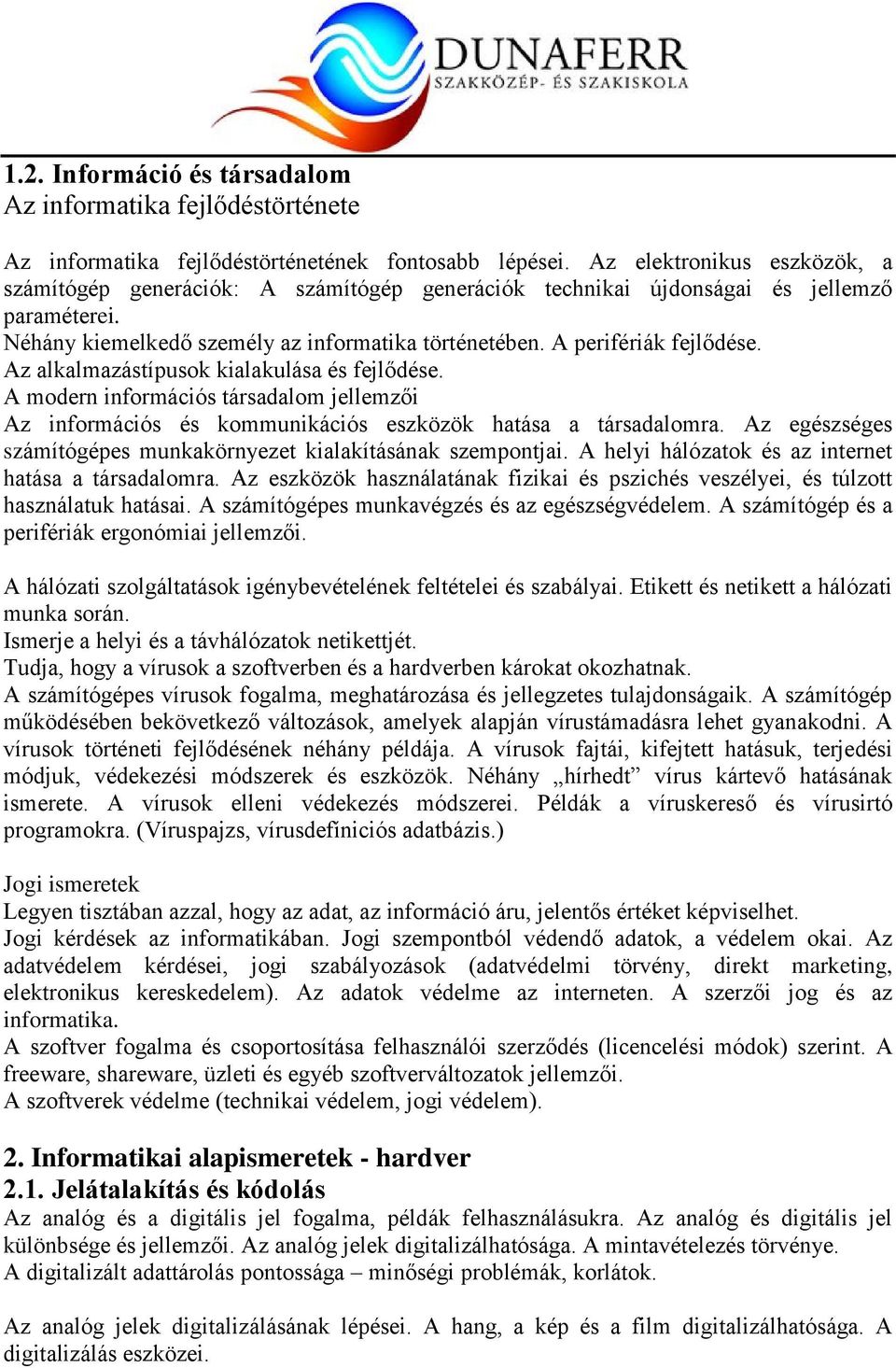 DUNAFERR
SZAKKÖZÉP- ÉS SZAKISKOLA

1.2. Információ és társadalom
Az informatika fejlődéstörténete

Az informatika fejlődéstörténetének fontosabb lépései. Az elektronikus eszközök, a számítógép generációk: A számítógép generációk technikai újdonságai és jellemző paraméterei.
Néhány kiemelkedő személy az informatika történetében. A perifériák fejlődése.
Az alkalmazástípusok kialakulása és fejlődése.
A modern információs társadalom jellemzői
Az információs és kommunikációs eszközök hatása a társadalomra. Az egészséges számítógépes munkakörnyezet kialakításának szempontjai. A helyi hálózatok és az internet hatása a társadalomra. Az eszközök használatának fizikai és pszichés veszélyei, és túlzott használatuk hatásai. A számítógépes munkavégzés és az egészségvédelem. A számítógép és a perifériák ergonómiai jellemzői.

A hálózati szolgáltatások igénybevételének feltételei és szabályai. Etikett és netikett a hálózati munka során.
Ismerje a helyi és a távhálózatok netikettjét.
Tudja, hogy a vírusok a szoftverben és a hardverben károkat okozhatnak.
A számítógépes vírusok fogalma, meghatározása és jellegzetes tulajdonságaik. A számítógép működésében bekövetkező változások, amelyek alapján vírustámadásra lehet gyanakodni. A vírusok történeti fejlődésének néhány példája. A vírusok fajtái, kifejtett hatásuk, terjedési módjuk, védekezési módszerek és eszközök. Néhány „hírhedt” vírus kártevő hatásának ismerete. A vírusok elleni védekezés módszerei. Példák a víruskereső és vírusirtó programokra. (Víruspajzs, vírusdefiníciós adatbázis.)

Jogi ismeretek
Legyen tisztában azzal, hogy az adat, az információ áru, jelentős értéket képviselhet.
Jogi kérdések az informatikában. Jogi szempontból védendő adatok, a védelem okai. Az adatvédelem kérdései, jogi szabályozások (adatvédelmi törvény, direkt marketing, elektronikus kereskedelem). Az adatok védelme az interneten. A szerzői jog és az informatika.
A szoftver fogalma és csoportosítása felhasználói szerződés (licencelési módok) szerint. A freeware, shareware, üzleti és egyéb szoftverváltozatok jellemzői.
A szoftverek védelme (technikai védelem, jogi védelem).

2. Informatikai alapismeretek - hardver
2.1. Jelátalakítás és kódolás
Az analóg és a digitális jel fogalma, példák felhasználásukra. Az analóg és digitális jel különbsége és jellemzői. Az analóg jelek digitalizálhatósága. A mintavételezés törvénye.
A digitalizált adattárolás pontossága – minőségi problémák, korlátok.

Az analóg jelek digitalizálásának lépései. A hang, a kép és a film digitalizálhatósága. A digitalizálás eszközei.